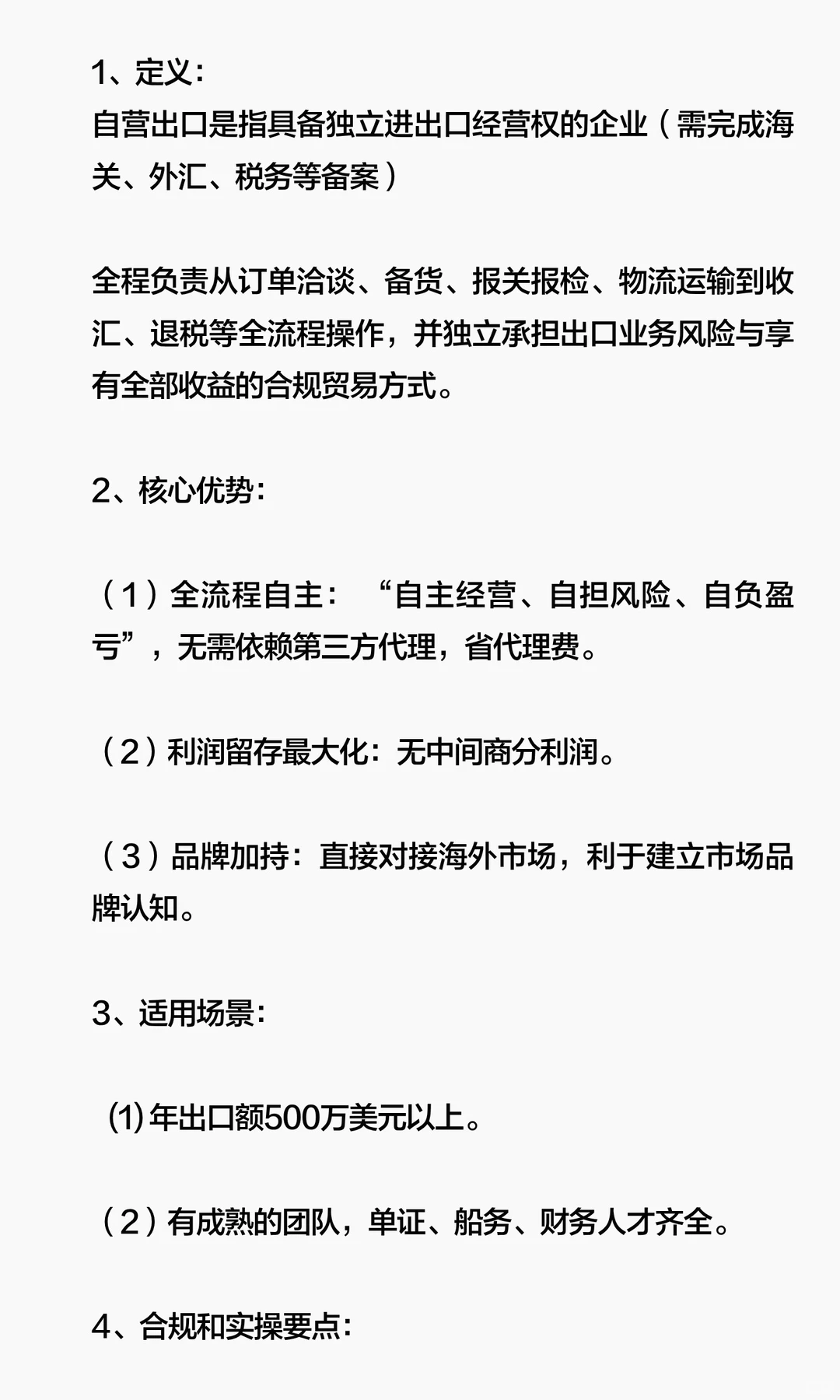 1、定义:
自营出口是指具备独立进出口经营权的企业（需完成海关、外汇、税务等备案）

全程负责从订单洽谈、备货、报关报检、物流运输到收汇、退税等全流程操作，并独立承担出口业务风险与享有全部收益的合规贸易方式。

2、核心优势:

（1）全流程自主：“自主经营、自担风险、自负盈亏”，无需依赖第三方代理，省代理费。

（2）利润留存最大化：无中间商分利润。

（3）品牌加持：直接对接海外市场，利于建立市场品牌认知。

3、适用场景:

⑴年出口额500万美元以上。

（2）有成熟的团队，单证、船务、财务人才齐全。

4、合规和实操要点: